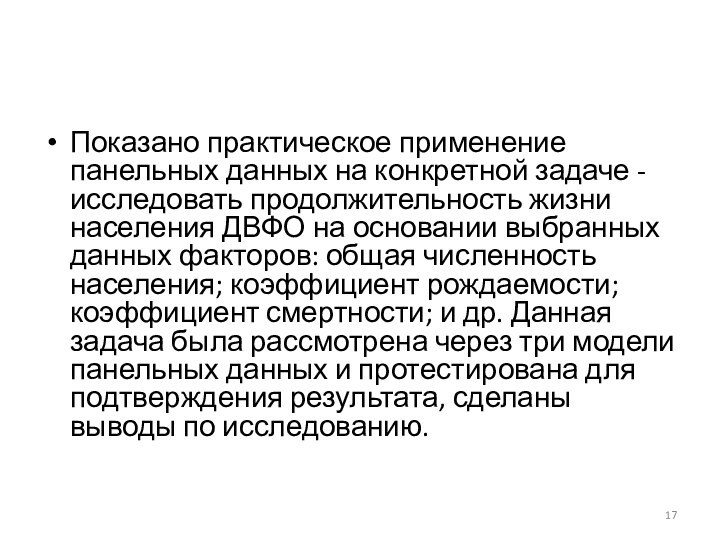 • Показано практическое применение панельных данных на конкретной задаче - исследовать продолжительность жизни населения ДВФО на основании выбранных данных факторов: общая численность населения; коэффициент рождаемости; коэффициент смертности; и др. Данная задача была рассмотрена через три модели панельных данных и протестирована для подтверждения результата, сделаны выводы по исследованию.

17